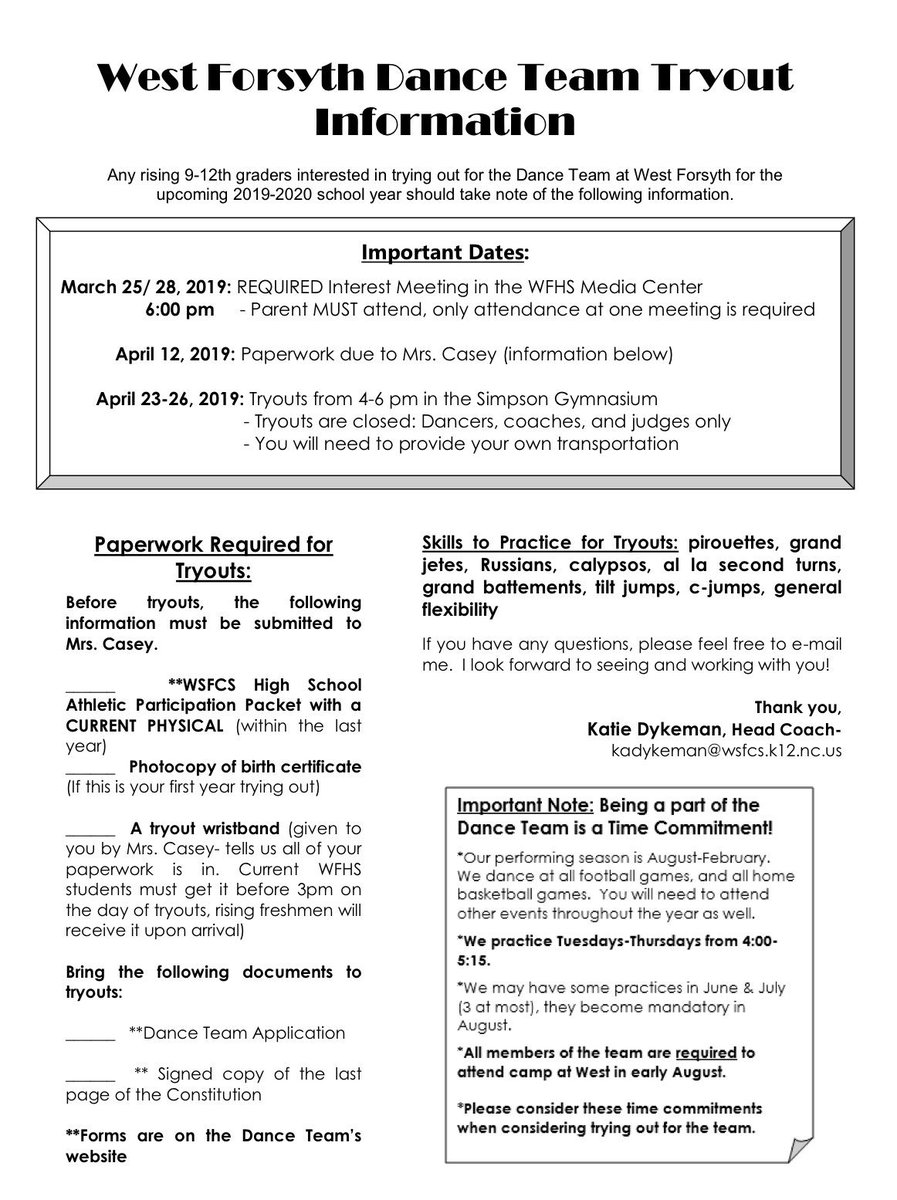 West Forsyth Dance Team Tryout Information

Any rising 9-12th graders interested in trying out for the Dance Team at West Forsyth for the upcoming 2019-2020 school year should take note of the following information.

Important Dates:

March 25/ 28, 2019: REQUIRED Interest Meeting in the WFHS Media Center
6:00 pm - Parent MUST attend, only attendance at one meeting is required

April 12, 2019: Paperwork due to Mrs. Casey (information below)

April 23-26, 2019: Tryouts from 4-6 pm in the Simpson Gymnasium
- Tryouts are closed: Dancers, coaches, and judges only
- You will need to provide your own transportation

Paperwork Required for Tryouts:

Before tryouts, the following information must be submitted to Mrs. Casey.

______ **WSFCS High School Athletic Participation Packet with a CURRENT PHYSICAL (within the last year)
______ Photocopy of birth certificate (If this is your first year trying out)

______ A tryout wristband (given to you by Mrs. Casey- tells us all of your paperwork is in. Current WFHS students must get it before 3pm on the day of tryouts, rising freshmen will receive it upon arrival)

Bring the following documents to tryouts:

______ **Dance Team Application

______ ** Signed copy of the last page of the Constitution

**Forms are on the Dance Team's website

Skills to Practice for Tryouts: pirouettes, grand jetes, Russians, calypsos, al la second turns, grand battements, tilt jumps, c-jumps, general flexibility

If you have any questions, please feel free to e-mail me. I look forward to seeing and working with you!

Thank you,
Katie Dykeman, Head Coach-
kadykeman@wsfcs.k12.nc.us

Important Note: Being a part of the Dance Team is a Time Commitment!

*Our performing season is August-February. We dance at all football games, and all home basketball games. You will need to attend other events throughout the year as well.

*We practice Tuesdays-Thursdays from 4:00-5:15.

*We may have some practices in June & July (3 at most), they become mandatory in August.

*All members of the team are required to attend camp at West in early August.

*Please consider these time commitments when considering trying out for the team.